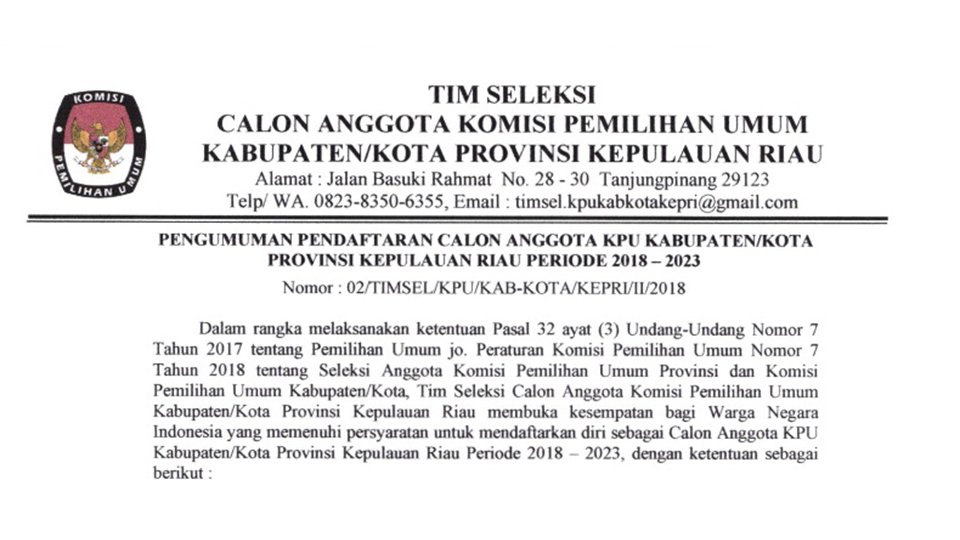 KOMISI
PEMILIHAN UMUM

TIM SELEKSI
CALON ANGGOTA KOMISI PEMILIHAN UMUM
KABUPATEN/KOTA PROVINSI KEPULAUAN RIAU
Alamat : Jalan Basuki Rahmat No. 28 - 30 Tanjungpinang 29123
Telp/ WA. 0823-8350-6355, Email : timsel.kpukabkotakepri@gmail.com

PENGUMUMAN PENDAFTARAN CALON ANGGOTA KPU KABUPATEN/KOTA PROVINSI KEPULAUAN RIAU PERIODE 2018 – 2023
Nomor : 02/TIMSEL/KPU/KAB-KOTA/KEPRI/II/2018

Dalam rangka melaksanakan ketentuan Pasal 32 ayat (3) Undang-Undang Nomor 7 Tahun 2017 tentang Pemilihan Umum jo. Peraturan Komisi Pemilihan Umum Nomor 7 Tahun 2018 tentang Seleksi Anggota Komisi Pemilihan Umum Provinsi dan Komisi Pemilihan Umum Kabupaten/Kota, Tim Seleksi Calon Anggota Komisi Pemilihan Umum Kabupaten/Kota Provinsi Kepulauan Riau membuka kesempatan bagi Warga Negara Indonesia yang memenuhi persyaratan untuk mendaftarkan diri sebagai Calon Anggota KPU Kabupaten/Kota Provinsi Kepulauan Riau Periode 2018 – 2023, dengan ketentuan sebagai berikut :